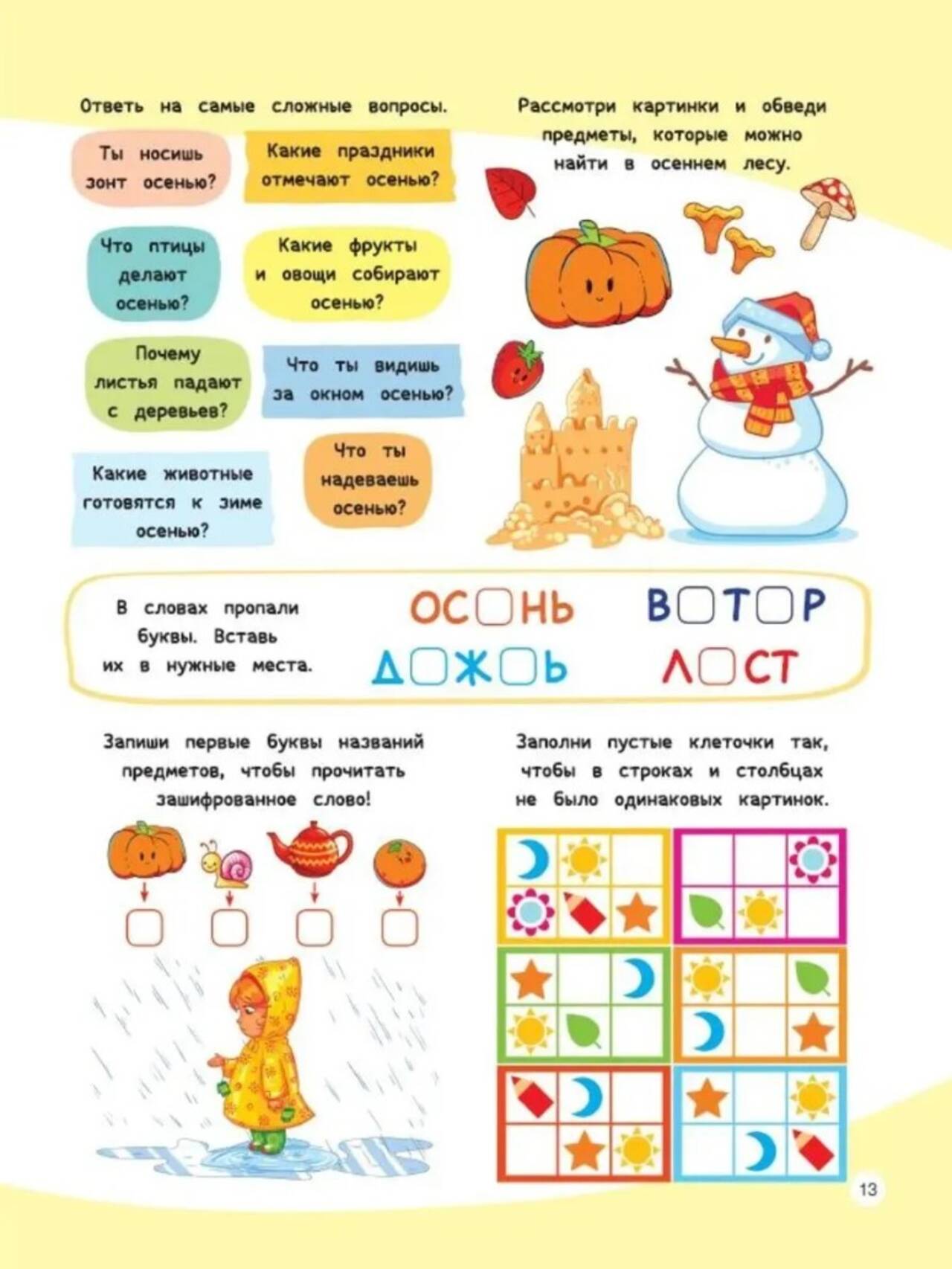 Ответь на самые сложные вопросы.

Ты носишь зонт осенью?

Какие праздники отмечают осенью?

Что птицы делают осенью?

Какие фрукты и овощи собирают осенью?

Почему листья падают с деревьев?

Что ты видишь за окном осенью?

Какие животные готовятся к зиме осенью?

Что ты надеваешь осенью?

Рассмотри картинки и обведи предметы, которые можно найти в осеннем лесу.

В словах пропали буквы. Вставь их в нужные места.

ОС□НЬ В□Т□Р

Д□Ж□Ь Л□СТ

Запиши первые буквы названий предметов, чтобы прочитать зашифрованное слово!

Заполни пустые клеточки так, чтобы в строках и столбцах не было одинаковых картинок.

13